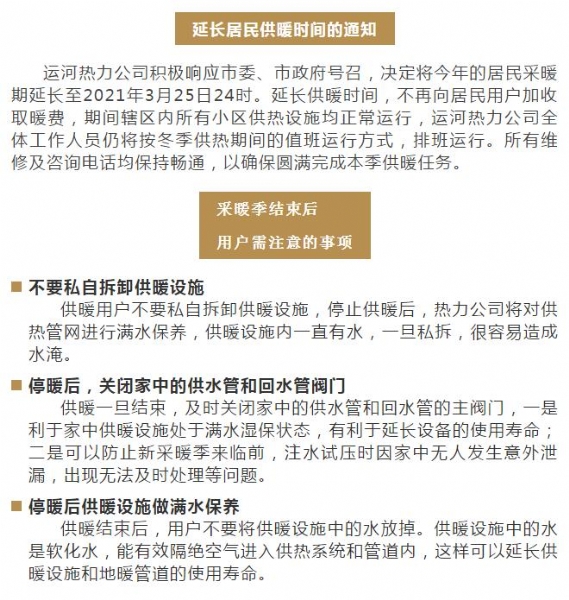 延长居民供暖时间的通知

运河热力公司积极响应市委、市政府号召，决定将今年的居民采暖期延长至2021年3月25日24时。延长供暖时间，不再向居民用户加收取暖费，期间辖区内所有小区供热设施均正常运行，运河热力公司全体工作人员仍将按冬季供热期间的值班运行方式，排班运行。所有维修及咨询电话均保持畅通，以确保圆满完成本季供暖任务。

采暖季结束后
用户需注意的事项

■ 不要私自拆卸供暖设施
供暖用户不要私自拆卸供暖设施，停止供暖后，热力公司将对供热管网进行满水保养，供暖设施内一直有水，一旦私拆，很容易造成水淹。

■ 停暖后，关闭家中的供水管和回水管阀门
供暖一旦结束，及时关闭家中的供水管和回水管的主阀门，一是利于家中供暖设施处于满水湿保状态，有利于延长设备的使用寿命；二是可以防止新采暖季来临前，注水试压时因家中无人发生意外泄漏，出现无法及时处理等问题。

■ 停暖后供暖设施做满水保养
供暖结束后，用户不要将供暖设施中的水放掉。供暖设施中的水是软化水，能有效隔绝空气进入供热系统和管道内，这样可以延长供暖设施和地暖管道的使用寿命。